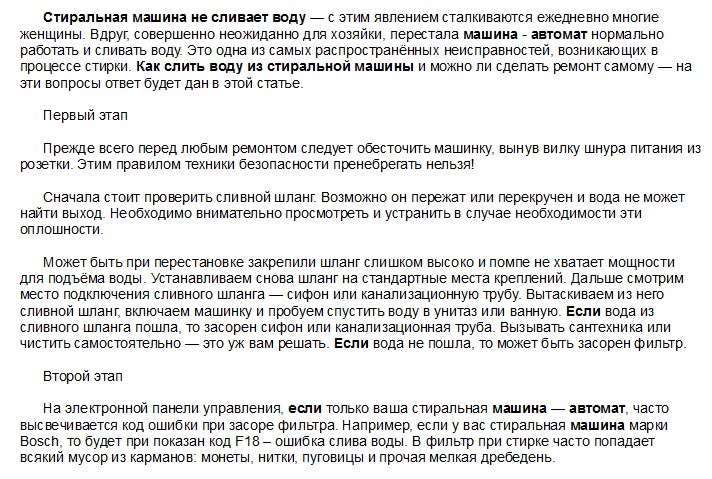 Стиральная машина не сливает воду — с этим явлением сталкиваются ежедневно многие женщины. Вдруг, совершенно неожиданно для хозяйки, перестала машина - автомат нормально работать и сливать воду. Это одна из самых распространённых неисправностей, возникающих в процессе стирки. Как слить воду из стиральной машины и можно ли сделать ремонт самому — на эти вопросы ответ будет дан в этой статье.

Первый этап

Прежде всего перед любым ремонтом следует обесточить машинку, вынув вилку шнура питания из розетки. Этим правилом техники безопасности пренебрегать нельзя!

Сначала стоит проверить сливной шланг. Возможно он пережат или перекручен и вода не может найти выход. Необходимо внимательно просмотреть и устранить в случае необходимости эти оплошности.

Может быть при перестановке закрепили шланг слишком высоко и помпе не хватает мощности для подъёма воды. Устанавливаем снова шланг на стандартные места креплений. Дальше смотрим место подключения сливного шланга — сифон или канализационную трубу. Вытаскиваем из него сливной шланг, включаем машинку и пробуем спустить воду в унитаз или ванную. Если вода из сливного шланга пошла, то засорен сифон или канализационная труба. Вызывать сантехника или чистить самостоятельно — это уж вам решать. Если вода не пошла, то может быть засорен фильтр.

Второй этап

На электронной панели управления, если только ваша стиральная машина — автомат, часто высвечивается код ошибки при засоре фильтра. Например, если у вас стиральная машина марки Bosch, то будет при показан код F18 – ошибка слива воды. В фильтр при стирке часто попадает всякий мусор из карманов: монеты, нитки, пуговицы и прочая мелкая дребедень.